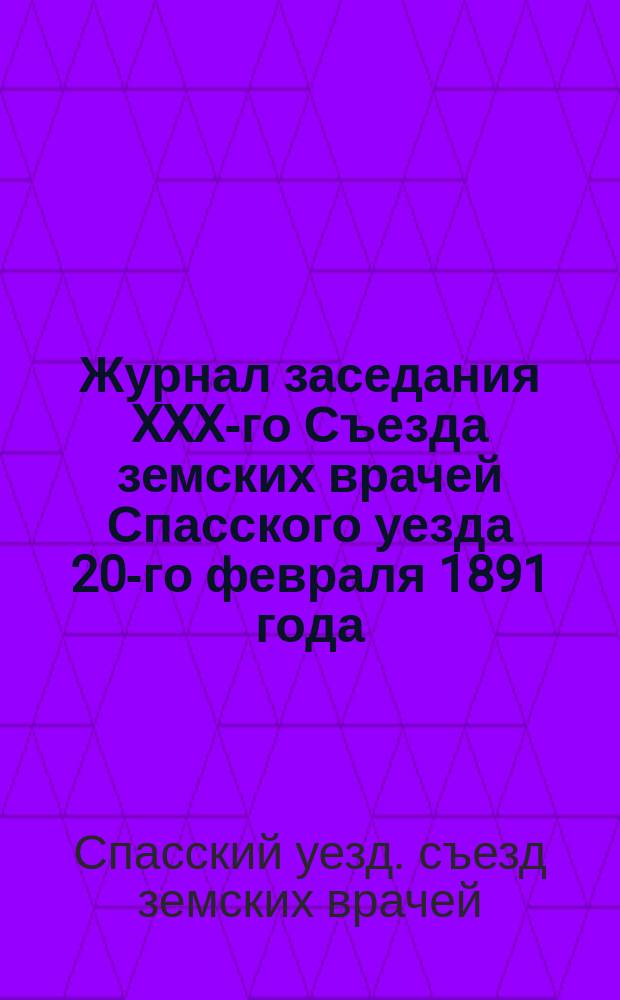 Журнал заседания XXX-го Съезда земских врачей Спасского уезда 20-го февраля 1891 года

Спасский уезд. съезд земских врачей